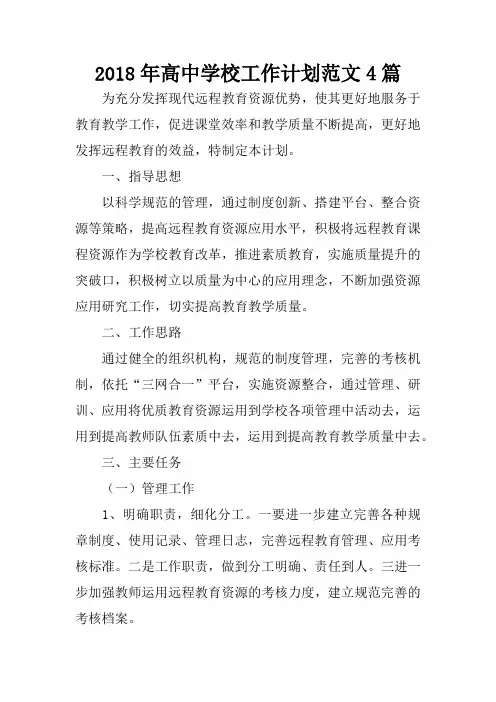 2018年高中学校工作计划范文4篇

为充分发挥现代远程教育资源优势，使其更好地服务于教育教学工作，促进课堂效率和教学质量不断提高，更好地发挥远程教育的效益，特制定本计划。

一、指导思想

以科学规范的管理，通过制度创新、搭建平台、整合资源等策略，提高远程教育资源应用水平，积极将远程教育课程资源作为学校教育改革，推进素质教育，实施质量提升的突破口，积极树立以质量为中心的应用理念，不断加强资源应用研究工作，切实提高教育教学质量。

二、工作思路

通过健全的组织机构，规范的制度管理，完善的考核机制，依托“三网合一”平台，实施资源整合，通过管理、研训、应用将优质教育资源运用到学校各项管理中活动去，运用到提高教师队伍素质中去，运用到提高教育教学质量中去。

三、主要任务

（一）管理工作

1、明确职责，细化分工。一要进一步建立完善各种规章制度、使用记录、管理日志，完善远程教育管理、应用考核标准。二是工作职责，做到分工明确、责任到人。三进一步加强教师运用远程教育资源的考核力度，建立规范完善的考核档案。